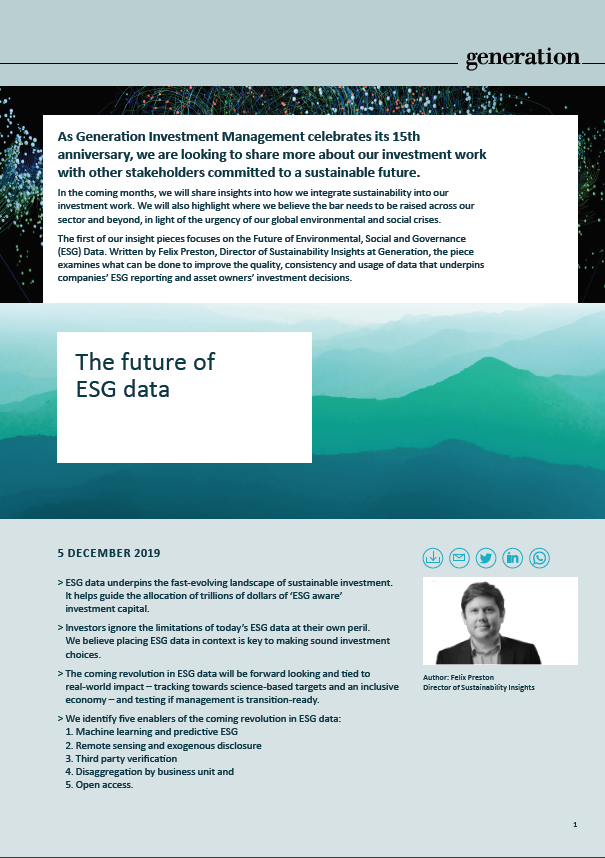 generation

As Generation Investment Management celebrates its 15th anniversary, we are looking to share more about our investment work with other stakeholders committed to a sustainable future.

In the coming months, we will share insights into how we integrate sustainability into our investment work. We will also highlight where we believe the bar needs to be raised across our sector and beyond, in light of the urgency of our global environmental and social crises.

The first of our insight pieces focuses on the Future of Environmental, Social and Governance (ESG) Data. Written by Felix Preston, Director of Sustainability Insights at Generation, the piece examines what can be done to improve the quality, consistency and usage of data that underpins companies' ESG reporting and asset owners' investment decisions.

The future of ESG data

5 DECEMBER 2019

> ESG data underpins the fast-evolving landscape of sustainable investment. It helps guide the allocation of trillions of dollars of 'ESG aware' investment capital.

> Investors ignore the limitations of today's ESG data at their own peril. We believe placing ESG data in context is key to making sound investment choices.

> The coming revolution in ESG data will be forward looking and tied to real-world impact – tracking towards science-based targets and an inclusive economy – and testing if management is transition-ready.

> We identify five enablers of the coming revolution in ESG data:
1. Machine learning and predictive ESG
2. Remote sensing and exogenous disclosure
3. Third party verification
4. Disaggregation by business unit and
5. Open access.

Author: Felix Preston
Director of Sustainability Insights

1